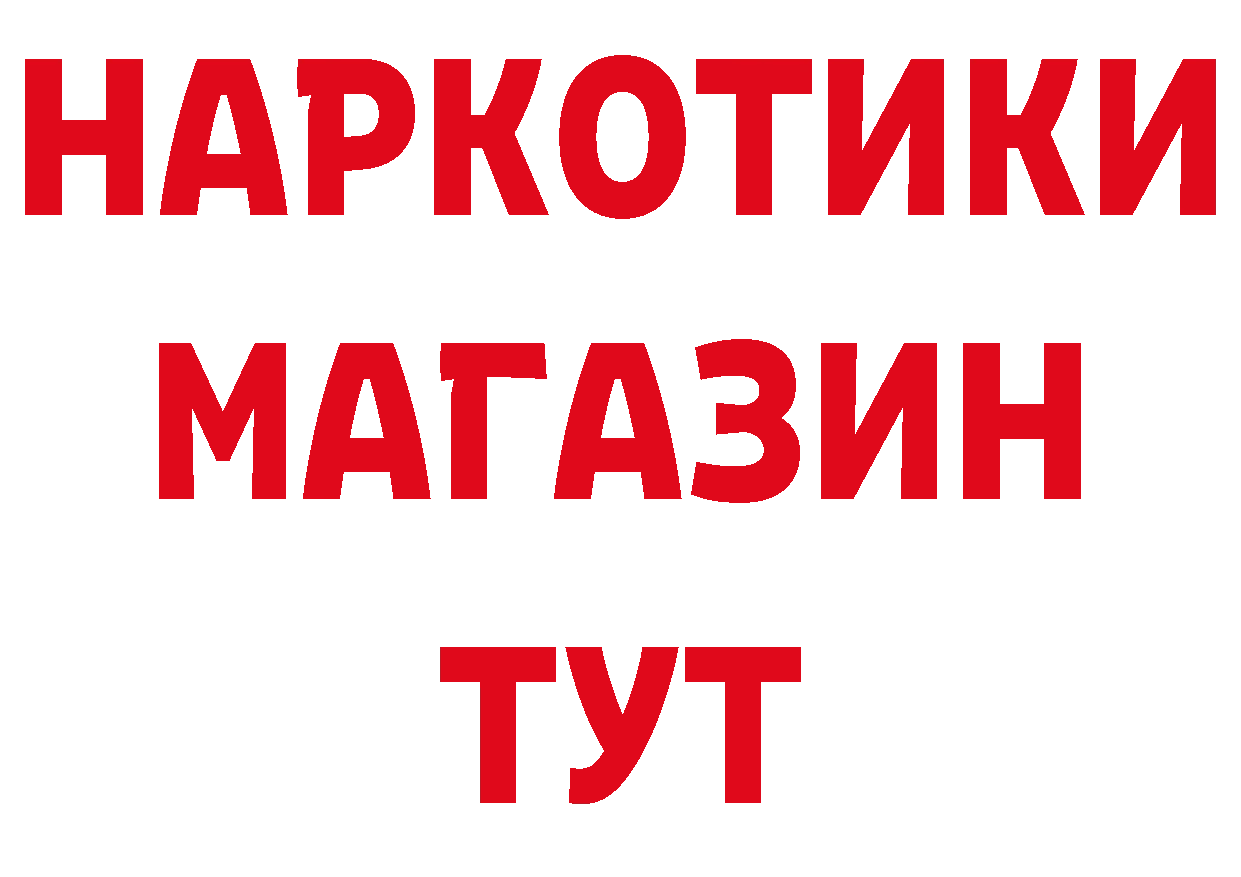 НАРКОТИКИ
МАГАЗИН
ТУТ